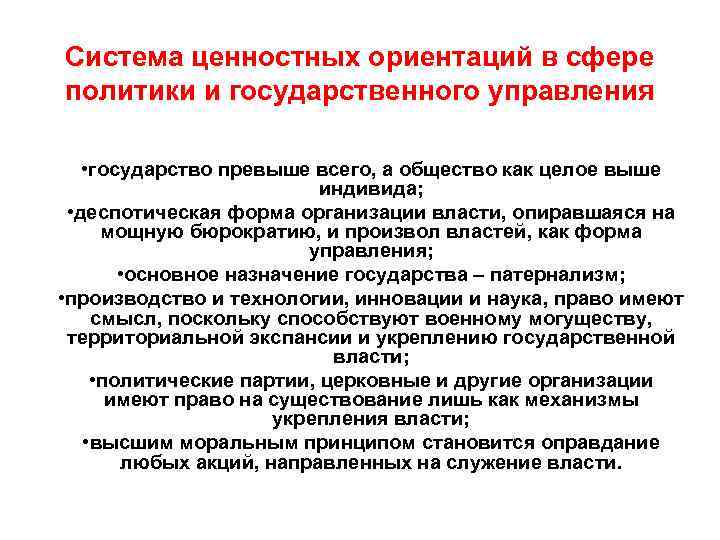 Система ценностных ориентаций в сфере политики и государственного управления

•государство превыше всего, а общество как целое выше индивида;

•деспотическая форма организации власти, опиравшаяся на мощную бюрократию, и произвол властей, как форма управления;

•основное назначение государства – патернализм;

•производство и технологии, инновации и наука, право имеют смысл, поскольку способствуют военному могуществу, территориальной экспансии и укреплению государственной власти;

•политические партии, церковные и другие организации имеют право на существование лишь как механизмы укрепления власти;

•высшим моральным принципом становится оправдание любых акций, направленных на служение власти.